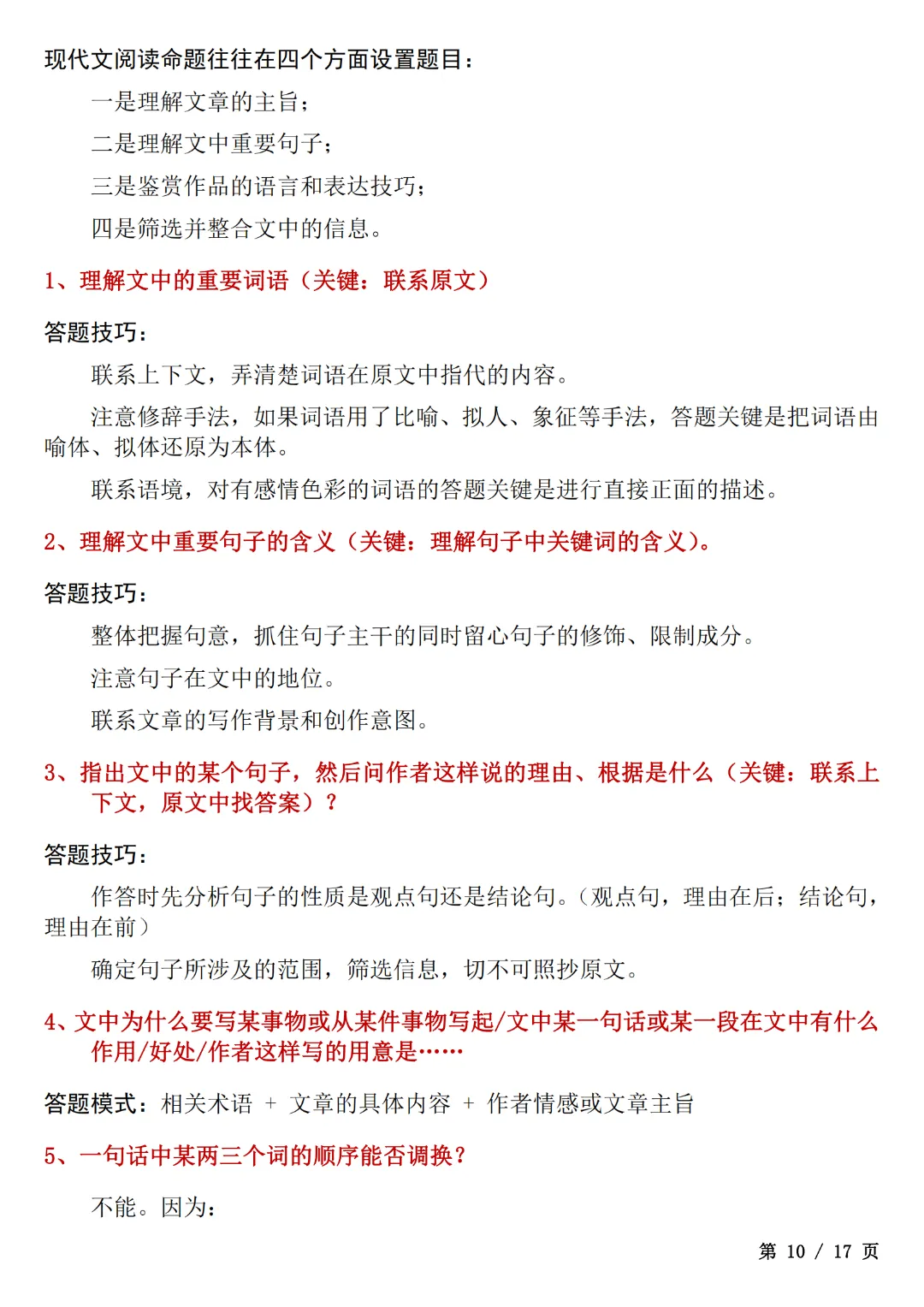 现代文阅读命题往往在四个方面设置题目：

一是理解文章的主旨；

二是理解文中重要句子；

三是鉴赏作品的语言和表达技巧；

四是筛选并整合文中的信息。

1、理解文中的重要词语（关键：联系原文）

答题技巧：

联系上下文，弄清楚词语在原文中指代的内容。

注意修辞手法，如果词语用了比喻、拟人、象征等手法，答题关键是把词语由喻体、拟体还原为本体。

联系语境，对有感情色彩的词语的答题关键是进行直接正面的描述。

2、理解文中重要句子的含义（关键：理解句子中关键词的含义）。

答题技巧：

整体把握句意，抓住句子主干的同时留心句子的修饰、限制成分。

注意句子在文中的地位。

联系文章的写作背景和创作意图。

3、指出文中的某个句子，然后问作者这样说的理由、根据是什么（关键：联系上下文，原文中找答案）？

答题技巧：

作答时先分析句子的性质是观点句还是结论句。（观点句，理由在后；结论句，理由在前）

确定句子所涉及的范围，筛选信息，切不可照抄原文。

4、文中为什么要写某事物或从某件事物写起/文中某一句话或某一段在文中有什么作用/好处/作者这样写的用意是……

答题模式：相关术语 + 文章的具体内容 + 作者情感或文章主旨

5、一句话中某两三个词的顺序能否调换？

不能。因为：

第 10 / 17 页